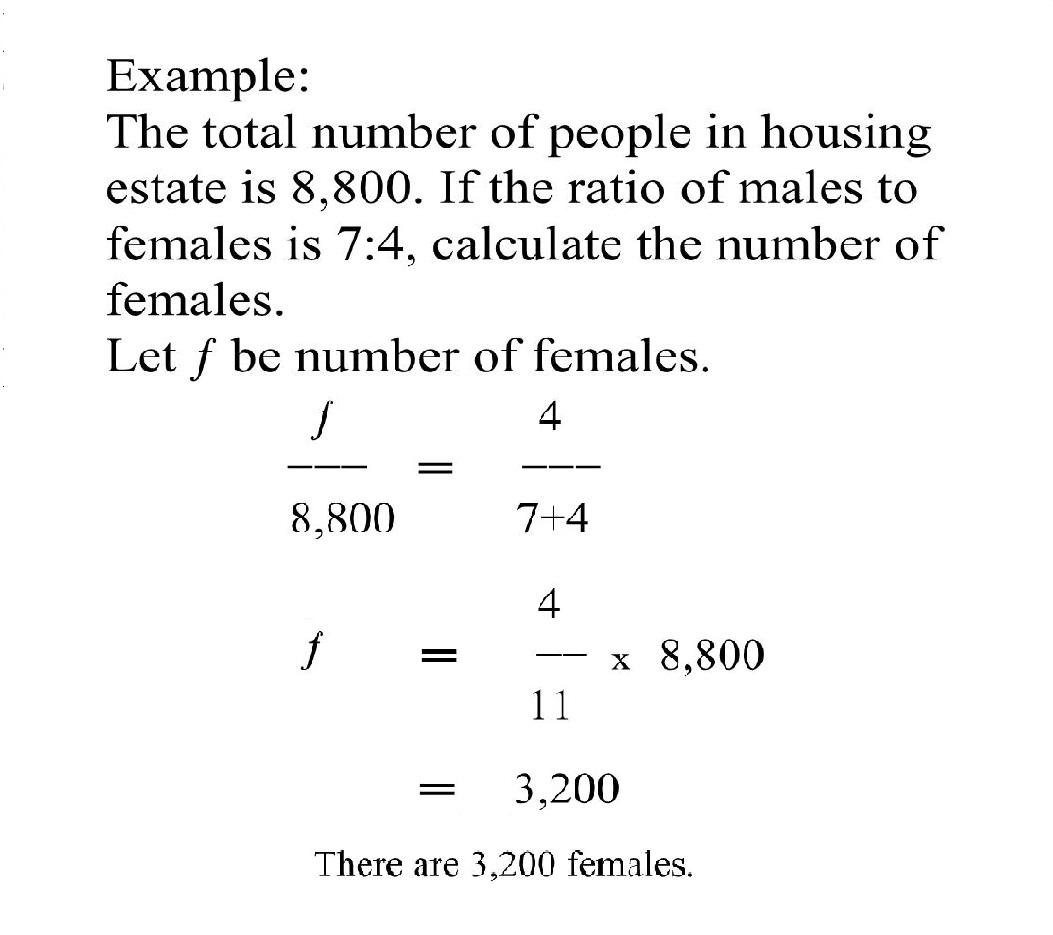 Example:
The total number of people in housing estate is 8,800. If the ratio of males to females is 7:4, calculate the number of females.
Let $f$ be number of females.

$\frac{f}{8,800} = \frac{4}{7+4}$

$f = \frac{4}{11} \times 8,800$

$= 3,200$

There are 3,200 females.